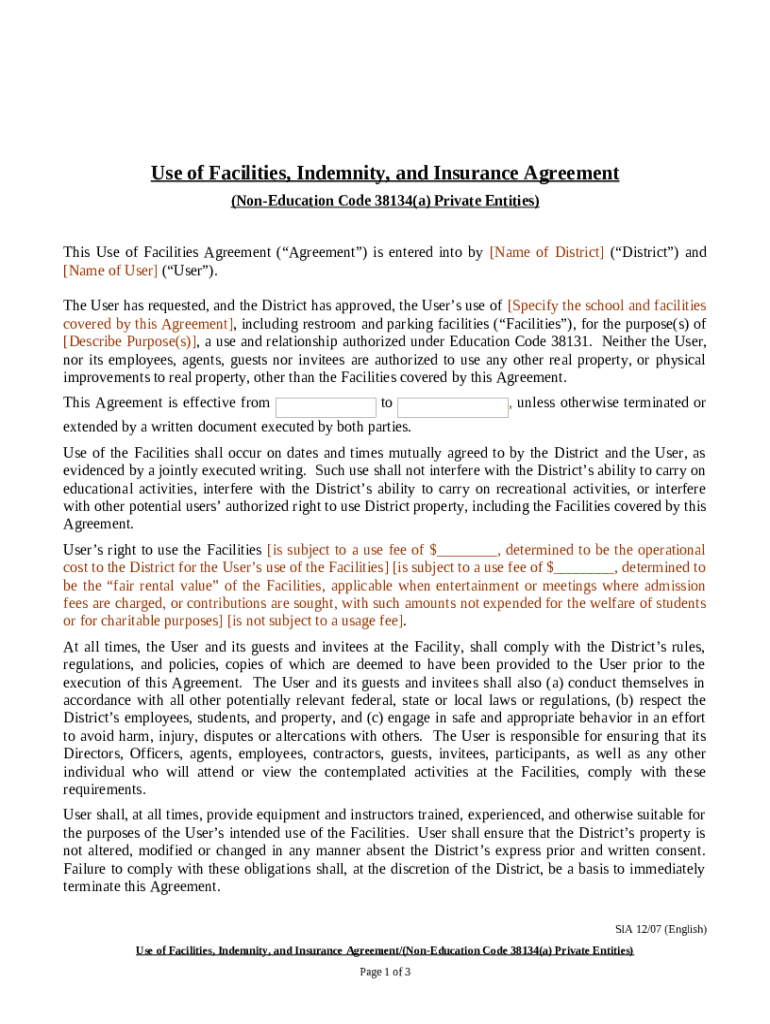 Use of Facilities, Indemnity, and Insurance Agreement

(Non-Education Code 38134(a) Private Entities)

This Use of Facilities Agreement (“Agreement”) is entered into by [Name of District] (“District”) and [Name of User] (“User”).

The User has requested, and the District has approved, the User’s use of [Specify the school and facilities covered by this Agreement], including restroom and parking facilities (“Facilities”), for the purpose(s) of [Describe Purpose(s)], a use and relationship authorized under Education Code 38131. Neither the User, nor its employees, agents, guests nor invitees are authorized to use any other real property, or physical improvements to real property, other than the Facilities covered by this Agreement.

This Agreement is effective from to , unless otherwise terminated or extended by a written document executed by both parties.

Use of the Facilities shall occur on dates and times mutually agreed to by the District and the User, as evidenced by a jointly executed writing. Such use shall not interfere with the District’s ability to carry on educational activities, interfere with the District’s ability to carry on recreational activities, or interfere with other potential users’ authorized right to use District property, including the Facilities covered by this Agreement.

User’s right to use the Facilities [is subject to a use fee of $________, determined to be the operational cost to the District for the User’s use of the Facilities] [is subject to a use fee of $________, determined to be the “fair rental value” of the Facilities, applicable when entertainment or meetings where admission fees are charged, or contributions are sought, with such amounts not expended for the welfare of students or for charitable purposes] [is not subject to a usage fee].

At all times, the User and its guests and invitees at the Facility, shall comply with the District’s rules, regulations, and policies, copies of which are deemed to have been provided to the User prior to the execution of this Agreement. The User and its guests and invitees shall also (a) conduct themselves in accordance with all other potentially relevant federal, state or local laws or regulations, (b) respect the District’s employees, students, and property, and (c) engage in safe and appropriate behavior in an effort to avoid harm, injury, disputes or altercations with others. The User is responsible for ensuring that its Directors, Officers, agents, employees, contractors, guests, invitees, participants, as well as any other individual who will attend or view the contemplated activities at the Facilities, comply with these requirements.

User shall, at all times, provide equipment and instructors trained, experienced, and otherwise suitable for the purposes of the User’s intended use of the Facilities. User shall ensure that the District’s property is not altered, modified or changed in any manner absent the District’s express prior and written consent. Failure to comply with these obligations shall, at the discretion of the District, be a basis to immediately terminate this Agreement.

SIA 12/07 (English)

Use of Facilities, Indemnity, and Insurance Agreement/(Non-Education Code 38134(a) Private Entities)

Page 1 of 3